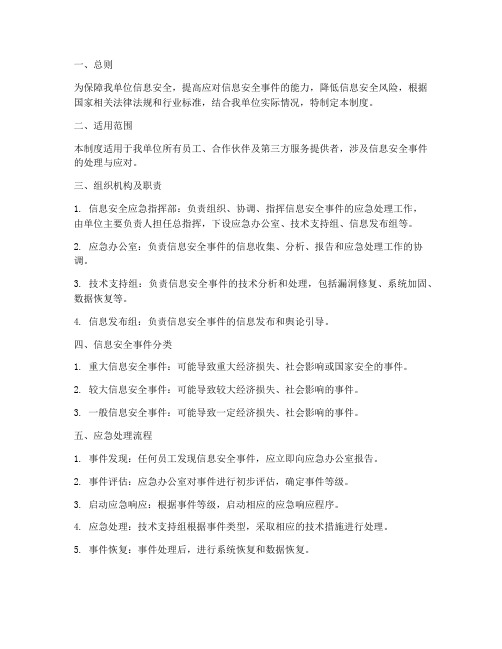 一、总则

为保障我单位信息安全，提高应对信息安全事件的能力，降低信息安全风险，根据国家相关法律法规和行业标准，结合我单位实际情况，特制定本制度。

二、适用范围

本制度适用于我单位所有员工、合作伙伴及第三方服务提供者，涉及信息安全事件的处理与应对。

三、组织机构及职责

1. 信息安全应急指挥部：负责组织、协调、指挥信息安全事件的应急处理工作。由单位主要负责人担任总指挥，下设应急办公室、技术支持组、信息发布组等。

2. 应急办公室：负责信息安全事件的信息收集、分析、报告和应急处理工作的协调。

3. 技术支持组：负责信息安全事件的技术分析和处理，包括漏洞修复、系统加固、数据恢复等。

4. 信息发布组：负责信息安全事件的信息发布和舆论引导。

四、信息安全事件分类

1. 重大信息安全事件：可能导致重大经济损失、社会影响或国家安全的事件。

2. 较大信息安全事件：可能导致较大经济损失、社会影响的事件。

3. 一般信息安全事件：可能导致一定经济损失、社会影响的事件。

五、应急处理流程

1. 事件发现：任何员工发现信息安全事件，应立即向应急办公室报告。

2. 事件评估：应急办公室对事件进行初步评估，确定事件等级。

3. 启动应急响应：根据事件等级，启动相应的应急响应程序。

4. 应急处理：技术支持组根据事件类型，采取相应的技术措施进行处理。

5. 事件恢复：事件处理后，进行系统恢复和数据恢复。